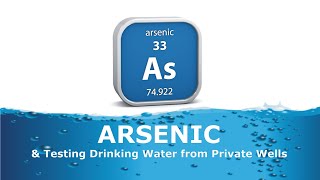 arsenic
33
As
74.922

ARSENIC
& Testing Drinking Water from Private Wells